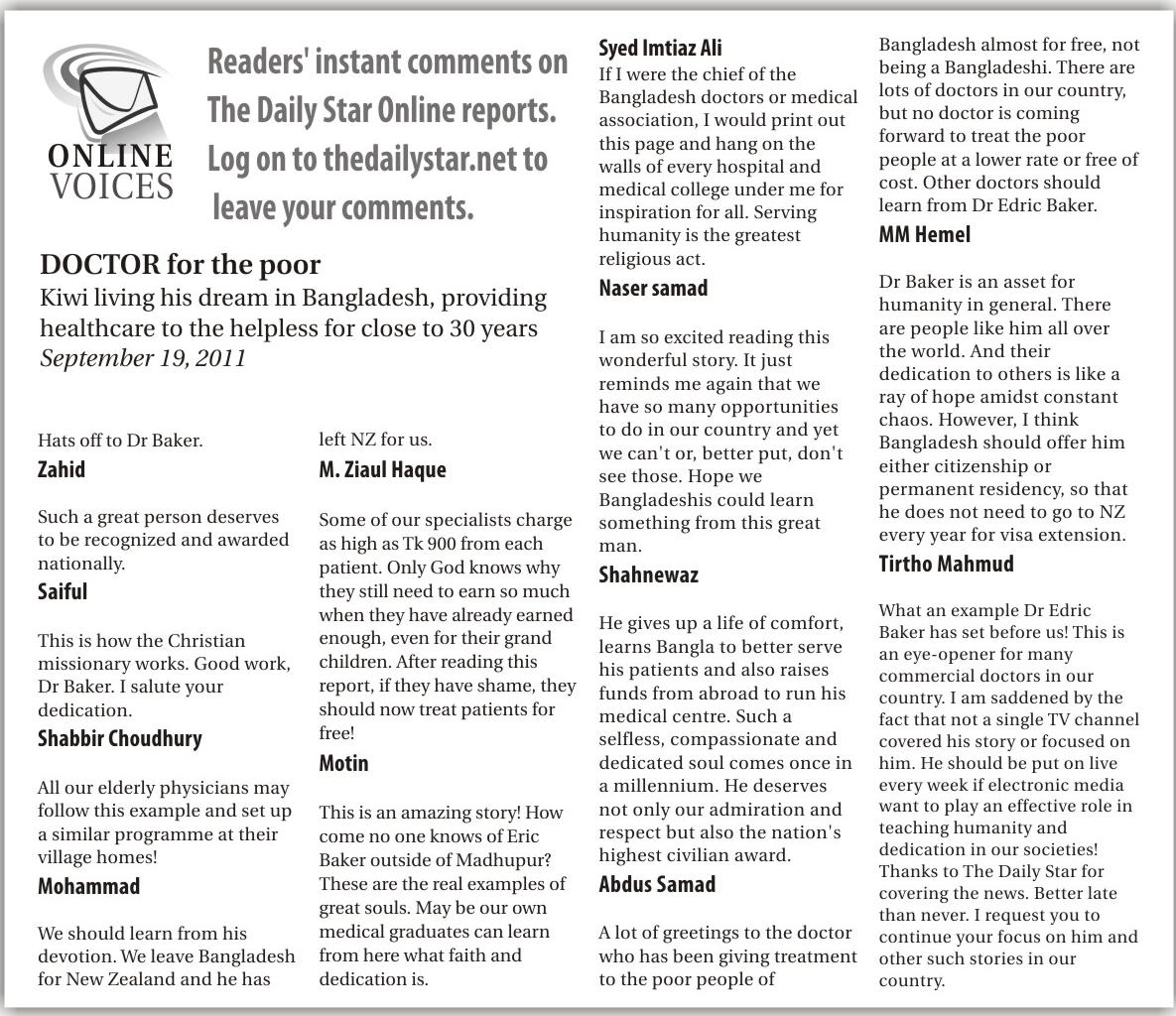 ONLINE VOICES

Readers' instant comments on The Daily Star Online reports. Log on to thedailystar.net to leave your comments.

DOCTOR for the poor
Kiwi living his dream in Bangladesh, providing healthcare to the helpless for close to 30 years
September 19, 2011

Hats off to Dr Baker.
Zahid

Such a great person deserves to be recognized and awarded nationally.
Saiful

This is how the Christian missionary works. Good work, Dr Baker. I salute your dedication.
Shabbir Choudhury

All our elderly physicians may follow this example and set up a similar programme at their village homes!
Mohammad

We should learn from his devotion. We leave Bangladesh for New Zealand and he has left NZ for us.
M. Ziaul Haque

Some of our specialists charge as high as Tk 900 from each patient. Only God knows why they still need to earn so much when they have already earned enough, even for their grand children. After reading this report, if they have shame, they should now treat patients for free!
Motin

This is an amazing story! How come no one knows of Eric Baker outside of Madhupur? These are the real examples of great souls. May be our own medical graduates can learn from here what faith and dedication is.

Syed Imtiaz Ali
If I were the chief of the Bangladesh doctors or medical association, I would print out this page and hang on the walls of every hospital and medical college under me for inspiration for all. Serving humanity is the greatest religious act.
Naser samad

I am so excited reading this wonderful story. It just reminds me again that we have so many opportunities to do in our country and yet we can't or, better put, don't see those. Hope we Bangladeshis could learn something from this great man.
Shahnewaz

He gives up a life of comfort, learns Bangla to better serve his patients and also raises funds from abroad to run his medical centre. Such a selfless, compassionate and dedicated soul comes once in a millennium. He deserves not only our admiration and respect but also the nation's highest civilian award.
Abdus Samad

A lot of greetings to the doctor who has been giving treatment to the poor people of Bangladesh almost for free, not being a Bangladeshi. There are lots of doctors in our country, but no doctor is coming forward to treat the poor people at a lower rate or free of cost. Other doctors should learn from Dr Edric Baker.
MM Hemel

Dr Baker is an asset for humanity in general. There are people like him all over the world. And their dedication to others is like a ray of hope amidst constant chaos. However, I think Bangladesh should offer him either citizenship or permanent residency, so that he does not need to go to NZ every year for visa extension.
Tirtho Mahmud

What an example Dr Edric Baker has set before us! This is an eye-opener for many commercial doctors in our country. I am saddened by the fact that not a single TV channel covered his story or focused on him. He should be put on live every week if electronic media want to play an effective role in teaching humanity and dedication in our societies! Thanks to The Daily Star for covering the news. Better late than never. I request you to continue your focus on him and other such stories in our country.